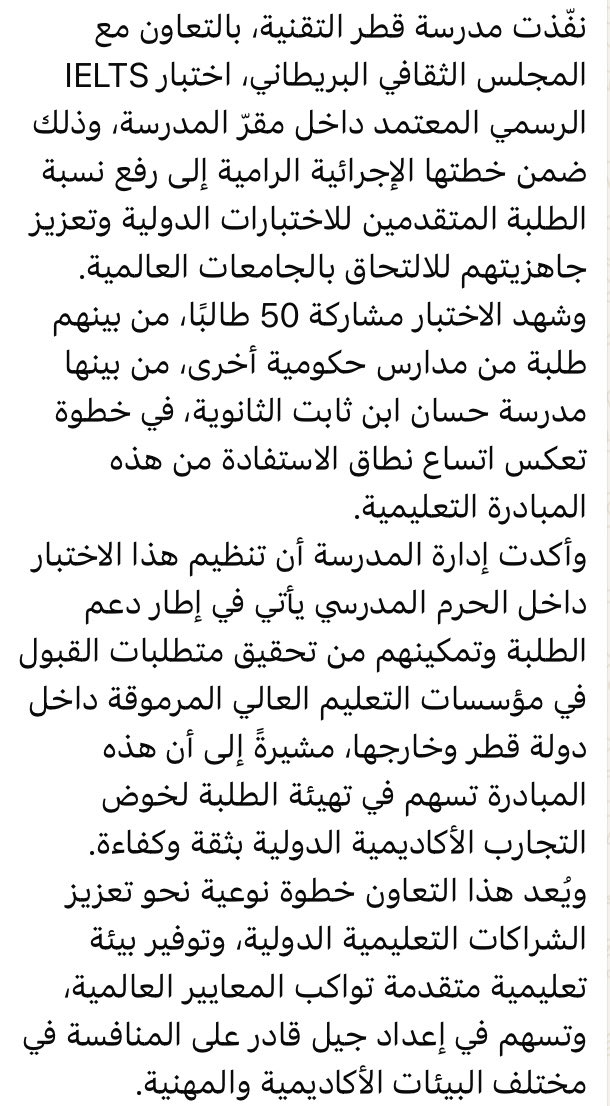 نفّذت مدرسة قطر التقنية، بالتعاون مع المجلس الثقافي البريطاني، اختبار IELTS الرسمي المعتمد داخل مقرّ المدرسة، وذلك ضمن خطتها الإجرائية الرامية إلى رفع نسبة الطلبة المتقدمين للاختبارات الدولية وتعزيز جاهزيتهم للالتحاق بالجامعات العالمية.
وشهد الاختبار مشاركة 50 طالبًا، من بينهم طلبة من مدارس حكومية أخرى، من بينها مدرسة حسان ابن ثابت الثانوية، في خطوة تعكس اتساع نطاق الاستفادة من هذه المبادرة التعليمية.
وأكدت إدارة المدرسة أن تنظيم هذا الاختبار داخل الحرم المدرسي يأتي في إطار دعم الطلبة وتمكينهم من تحقيق متطلبات القبول في مؤسسات التعليم العالي المرموقة داخل دولة قطر وخارجها، مشيرةً إلى أن هذه المبادرة تسهم في تهيئة الطلبة لخوض التجارب الأكاديمية الدولية بثقة وكفاءة.
ويُعد هذا التعاون خطوة نوعية نحو تعزيز الشراكات التعليمية الدولية، وتوفير بيئة تعليمية متقدمة تواكب المعايير العالمية، وتسهم في إعداد جيل قادر على المنافسة في مختلف البيئات الأكاديمية والمهنية.